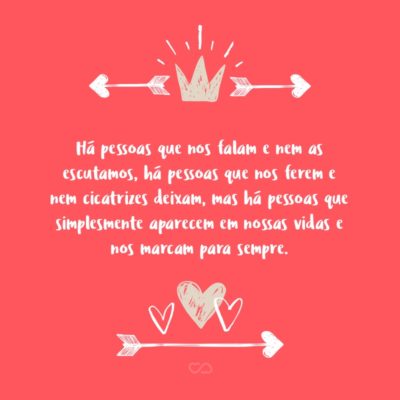 Há pessoas que nos falam e nem as escutamos, há pessoas que nos ferem e nem cicatrizes deixam, mas há pessoas que simplesmente aparecem em nossas vidas e nos marcam para sempre.